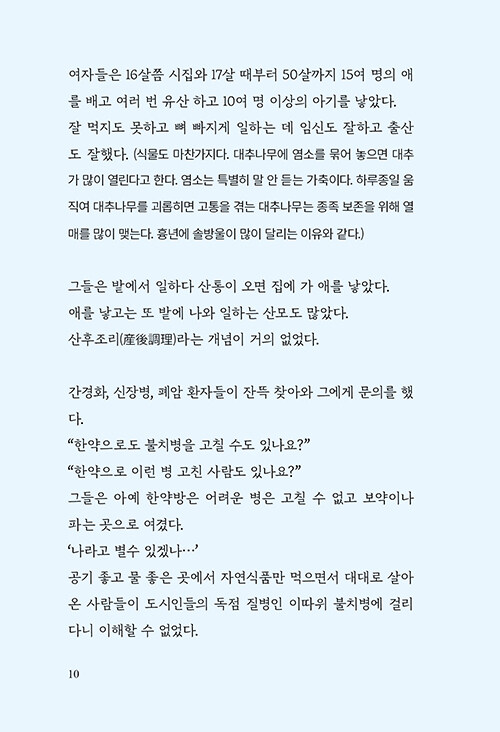 여자들은 16살쯤 시집와 17살 때부터 50살까지 15여 명의 애를 배고 여러 번 유산 하고 10여 명 이상의 아기를 낳았다. 잘 먹지도 못하고 뼈 빠지게 일하는 데 임신도 잘하고 출산도 잘했다. (식물도 마찬가지다. 대추나무에 염소를 묶어 놓으면 대추가 많이 열린다고 한다. 염소는 특별히 말 안 듣는 가축이다. 하루종일 움직여 대추나무를 괴롭히면 고통을 겪는 대추나무는 종족 보존을 위해 열매를 많이 맺는다. 흉년에 솔방울이 많이 달리는 이유와 같다.)

그들은 밭에서 일하다 산통이 오면 집에 가 애를 낳았다.
애를 낳고는 또 밭에 나와 일하는 산모도 많았다.
산후조리(産後調理)라는 개념이 거의 없었다.

간경화, 신장병, 폐암 환자들이 잔뜩 찾아와 그에게 문의를 했다.
“한약으로도 불치병을 고칠 수도 있나요?”
“한약으로 이런 병 고친 사람도 있나요?”
그들은 아예 한약방은 어려운 병은 고칠 수 없고 보약이나 파는 곳으로 여겼다.
‘나라고 별수 있겠나…’
공기 좋고 물 좋은 곳에서 자연식품만 먹으면서 대대로 살아온 사람들이 도시인들의 독점 질병인 이따위 불치병에 걸리다니 이해할 수 없었다.

10